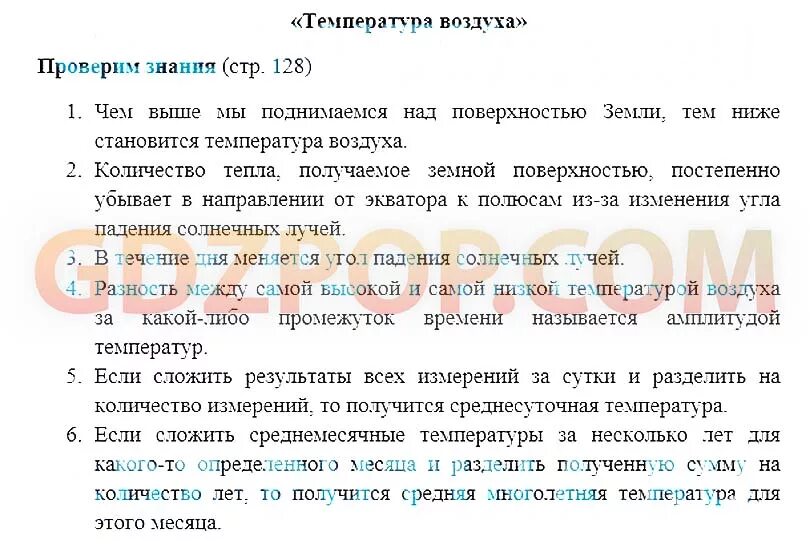 «Температура воздуха»

Проверим знания (стр. 128)

1. Чем выше мы поднимаемся над поверхностью Земли, тем ниже становится температура воздуха.
2. Количество тепла, получаемое земной поверхностью, постепенно убывает в направлении от экватора к полюсам из-за изменения угла падения солнечных лучей.
3. В течение дня меняется угол падения солнечных лучей.
4. Разность между самой высокой и самой низкой температурой воздуха за какой-либо промежуток времени называется амплитудой температур.
5. Если сложить результаты всех измерений за сутки и разделить на количество измерений, то получится среднесуточная температура.
6. Если сложить среднемесячные температуры за несколько лет для какого-то определенного месяца и разделить полученную сумму на количество лет, то получится средняя многолетняя температура для этого месяца.

GDZPOP.COM